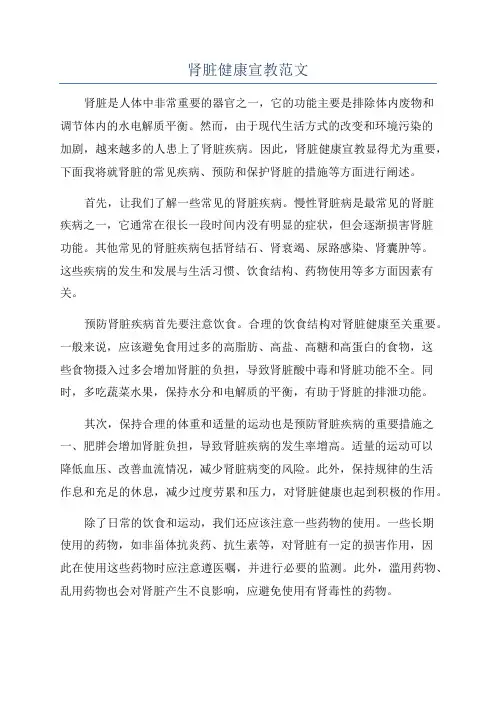 肾脏健康宣教范文

肾脏是人体中非常重要的器官之一，它的功能主要是排除体内废物和调节体内的水电解质平衡。然而，由于现代生活方式的改变和环境污染的加剧，越来越多的人患上了肾脏疾病。因此，肾脏健康宣教显得尤为重要，下面我将就肾脏的常见疾病、预防和保护肾脏的措施等方面进行阐述。

首先，让我们了解一些常见的肾脏疾病。慢性肾脏病是最常见的肾脏疾病之一，它通常在很长一段时间内没有明显的症状，但会逐渐损害肾脏功能。其他常见的肾脏疾病包括肾结石、肾衰竭、尿路感染、肾囊肿等。这些疾病的发生和发展与生活习惯、饮食结构、药物使用等多方面因素有关。

预防肾脏疾病首先要注意饮食。合理的饮食结构对肾脏健康至关重要。一般来说，应该避免食用过多的高脂肪、高盐、高糖和高蛋白的食物，这些食物摄入过多会增加肾脏的负担，导致肾脏酸中毒和肾脏功能不全。同时，多吃蔬菜水果，保持水分和电解质的平衡，有助于肾脏的排泄功能。

其次，保持合理的体重和适量的运动也是预防肾脏疾病的重要措施之一、肥胖会增加肾脏负担，导致肾脏疾病的发生率增高。适量的运动可以降低血压、改善血流情况，减少肾脏病变的风险。此外，保持规律的生活作息和充足的休息，减少过度劳累和压力，对肾脏健康也起到积极的作用。

除了日常的饮食和运动，我们还应该注意一些药物的使用。一些长期使用的药物，如非甾体抗炎药、抗生素等，对肾脏有一定的损害作用，因此在使用这些药物时应注意遵医嘱，并进行必要的监测。此外，滥用药物、乱用药物也会对肾脏产生不良影响，应避免使用有肾毒性的药物。